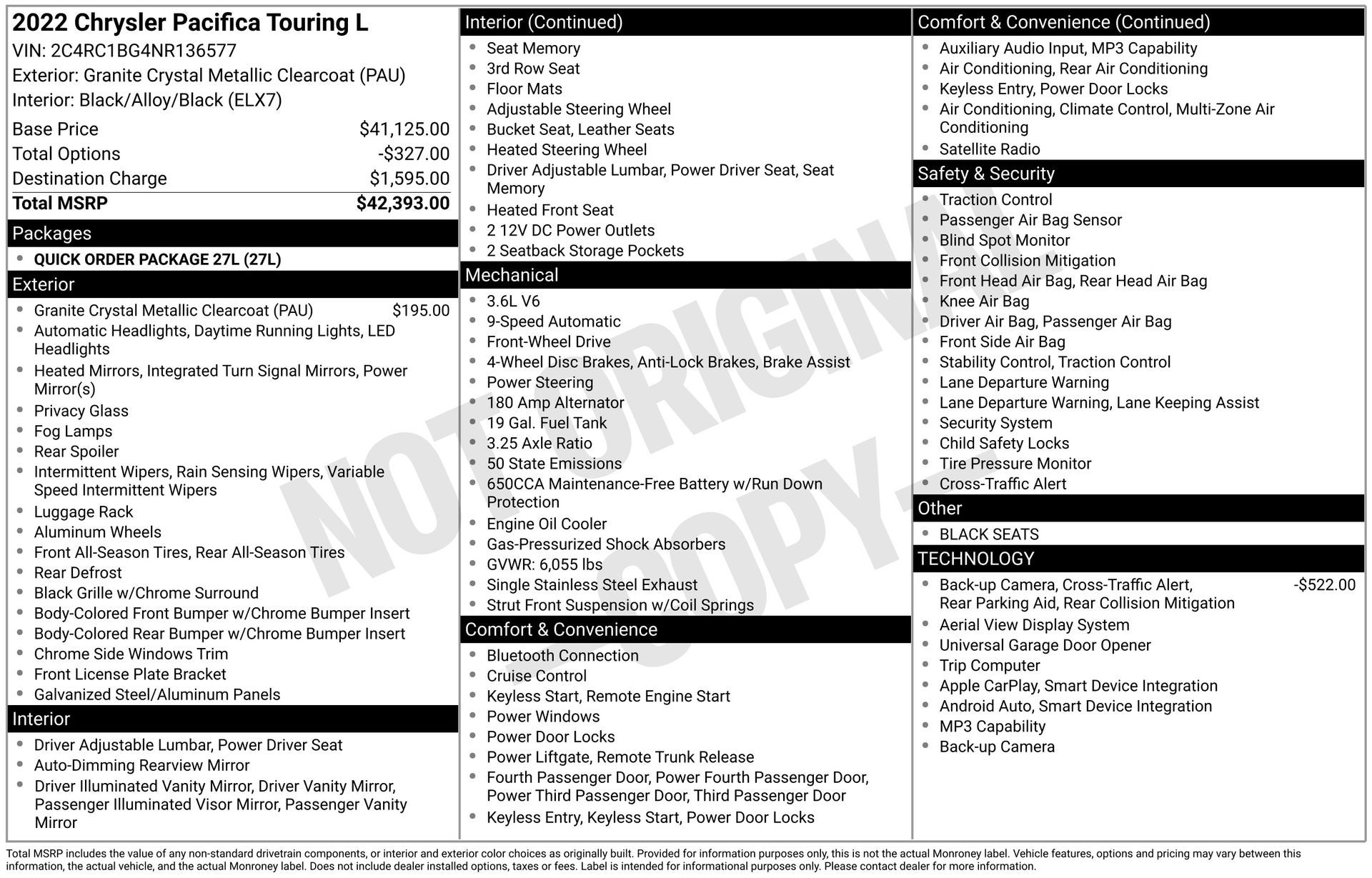 2022 Chrysler Pacifica Touring L
VIN: 2C4RC1BG4NR136577
Exterior: Granite Crystal Metallic Clearcoat (PAU)
Interior: Black/Alloy/Black (ELX7)

| | |
|---|---|
| Base Price | $41,125.00 |
| Total Options | -$327.00 |
| Destination Charge | $1,595.00 |
| Total MSRP | $42,393.00 |

Packages
- QUICK ORDER PACKAGE 27L (27L)

Exterior
- Granite Crystal Metallic Clearcoat (PAU) $195.00
- Automatic Headlights, Daytime Running Lights, LED Headlights
- Heated Mirrors, Integrated Turn Signal Mirrors, Power Mirror(s)
- Privacy Glass
- Fog Lamps
- Rear Spoiler
- Intermittent Wipers, Rain Sensing Wipers, Variable Speed Intermittent Wipers
- Luggage Rack
- Aluminum Wheels
- Front All-Season Tires, Rear All-Season Tires
- Rear Defrost
- Black Grille w/Chrome Surround
- Body-Colored Front Bumper w/Chrome Bumper Insert
- Body-Colored Rear Bumper w/Chrome Bumper Insert
- Chrome Side Windows Trim
- Front License Plate Bracket
- Galvanized Steel/Aluminum Panels

Interior
- Driver Adjustable Lumbar, Power Driver Seat
- Auto-Dimming Rearview Mirror
- Driver Illuminated Vanity Mirror, Driver Vanity Mirror, Passenger Illuminated Visor Mirror, Passenger Vanity Mirror

Interior (Continued)
- Seat Memory
- 3rd Row Seat
- Floor Mats
- Adjustable Steering Wheel
- Bucket Seat, Leather Seats
- Heated Steering Wheel
- Driver Adjustable Lumbar, Power Driver Seat, Seat Memory
- Heated Front Seat
- 2 12V DC Power Outlets
- 2 Seatback Storage Pockets

Mechanical
- 3.6L V6
- 9-Speed Automatic
- Front-Wheel Drive
- 4-Wheel Disc Brakes, Anti-Lock Brakes, Brake Assist
- Power Steering
- 180 Amp Alternator
- 19 Gal. Fuel Tank
- 3.25 Axle Ratio
- 50 State Emissions
- 650CCA Maintenance-Free Battery w/Run Down Protection
- Engine Oil Cooler
- Gas-Pressurized Shock Absorbers
- GVWR: 6,055 lbs
- Single Stainless Steel Exhaust
- Strut Front Suspension w/Coil Springs

Comfort & Convenience
- Bluetooth Connection
- Cruise Control
- Keyless Start, Remote Engine Start
- Power Windows
- Power Door Locks
- Power Liftgate, Remote Trunk Release
- Fourth Passenger Door, Power Fourth Passenger Door, Power Third Passenger Door, Third Passenger Door
- Keyless Entry, Keyless Start, Power Door Locks

Comfort & Convenience (Continued)
- Auxiliary Audio Input, MP3 Capability
- Air Conditioning, Rear Air Conditioning
- Keyless Entry, Power Door Locks
- Air Conditioning, Climate Control, Multi-Zone Air Conditioning
- Satellite Radio

Safety & Security
- Traction Control
- Passenger Air Bag Sensor
- Blind Spot Monitor
- Front Collision Mitigation
- Front Head Air Bag, Rear Head Air Bag
- Knee Air Bag
- Driver Air Bag, Passenger Air Bag
- Front Side Air Bag
- Stability Control, Traction Control
- Lane Departure Warning
- Lane Departure Warning, Lane Keeping Assist
- Security System
- Child Safety Locks
- Tire Pressure Monitor
- Cross-Traffic Alert

Other
- BLACK SEATS

TECHNOLOGY
- Back-up Camera, Cross-Traffic Alert, Rear Parking Aid, Rear Collision Mitigation -$522.00
- Aerial View Display System
- Universal Garage Door Opener
- Trip Computer
- Apple CarPlay, Smart Device Integration
- Android Auto, Smart Device Integration
- MP3 Capability
- Back-up Camera

NOT ORIGINAL COPY

Total MSRP includes the value of any non-standard drivetrain components, or interior and exterior color choices as originally built. Provided for information purposes only, this is not the actual Monroney label. Vehicle features, options and pricing may vary between this information, the actual vehicle, and the actual Monroney label. Does not include dealer installed options, taxes or fees. Label is intended for informational purposes only. Please contact dealer for more information.